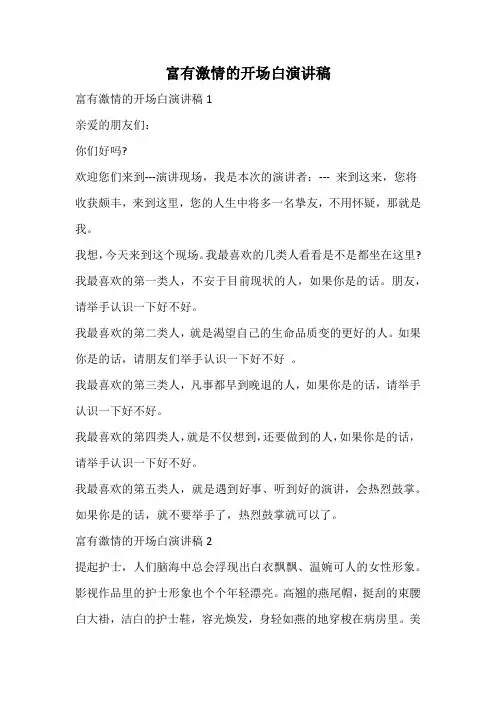 富有激情的开场白演讲稿

富有激情的开场白演讲稿 1

亲爱的朋友们：

你们好吗?

欢迎您们来到---演讲现场，我是本次的演讲者：--- 来到这来，您将收获颇丰，来到这里，您的人生中将多一名挚友，不用怀疑，那就是我。

我想，今天来到这个现场。我最喜欢的几类人看看是不是都坐在这里?

我最喜欢的第一类人，不安于目前现状的人，如果你是的话。朋友，请举手认识一下好不好。

我最喜欢的第二类人，就是渴望自己的生命品质变的更好的人。如果你是的话，请朋友们举手认识一下好不好 。

我最喜欢的第三类人，凡事都早到晚退的人，如果你是的话，请举手认识一下好不好。

我最喜欢的第四类人，就是不仅想到，还要做到的人，如果你是的话，请举手认识一下好不好。

我最喜欢的第五类人，就是遇到好事、听到好的演讲，会热烈鼓掌。如果你是的话，就不要举手了，热烈鼓掌就可以了。

富有激情的开场白演讲稿 2

提起护士，人们脑海中总会浮现出白衣飘飘、温婉可人的女性形象。影视作品里的护士形象也个个年轻漂亮。高翘的燕尾帽，挺刮的束腰白大褂，洁白的护士鞋，容光焕发，身轻如燕的地穿梭在病房里。美